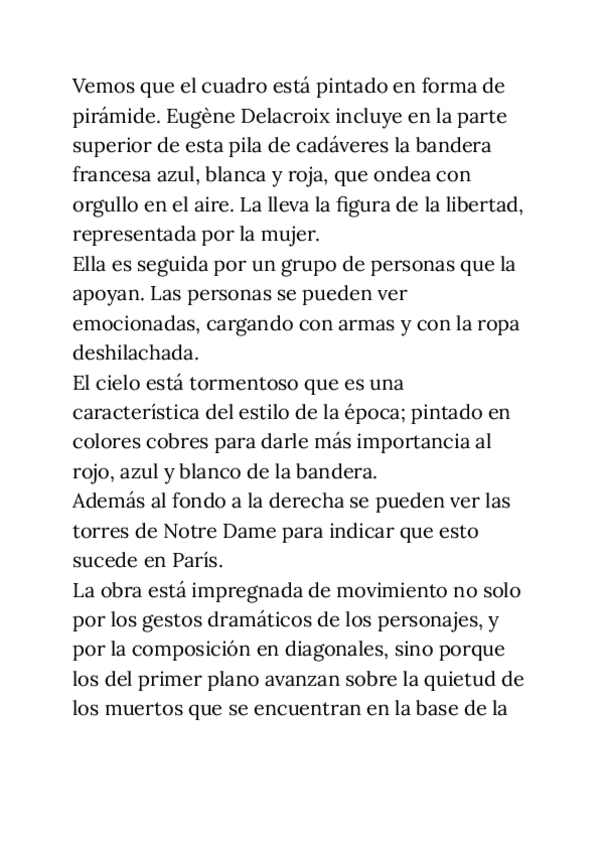 Vemos que el cuadro está pintado en forma de pirámide. Eugène Delacroix incluye en la parte superior de esta pila de cadáveres la bandera francesa azul, blanca y roja, que ondea con orgullo en el aire. La lleva la figura de la libertad, representada por la mujer.
Ella es seguida por un grupo de personas que la apoyan. Las personas se pueden ver emocionadas, cargando con armas y con la ropa deshilachada.
El cielo está tormentoso que es una característica del estilo de la época; pintado en colores cobres para darle más importancia al rojo, azul y blanco de la bandera.
Además al fondo a la derecha se pueden ver las torres de Notre Dame para indicar que esto sucede en París.
La obra está impregnada de movimiento no solo por los gestos dramáticos de los personajes, y por la composición en diagonales, sino porque los del primer plano avanzan sobre la quietud de los muertos que se encuentran en la base de la